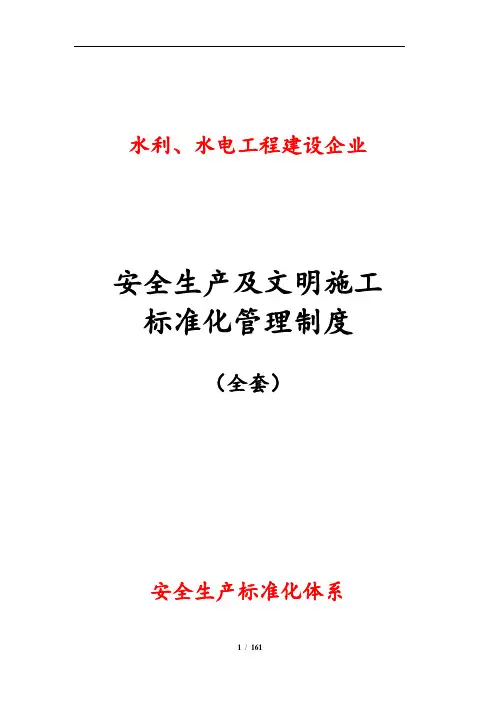 水利、水电工程建设企业

安全生产及文明施工
标准化管理制度

（全套）

安全生产标准化体系

1 / 161